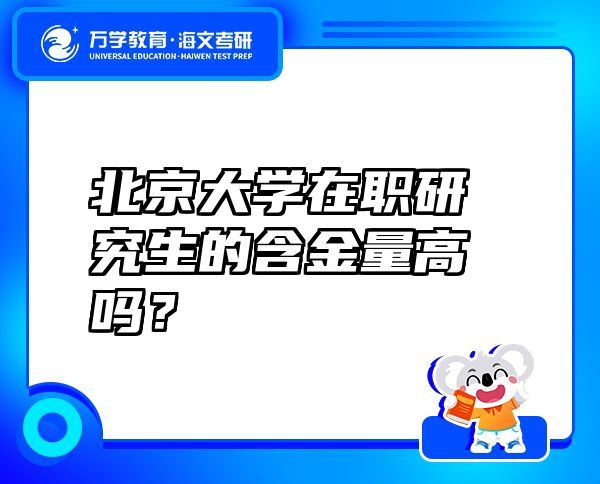 万学教育·海文考研
UNIVERSAL EDUCATION·HAIWEN TEST PREP

北京大学在职研究生的含金量高吗？